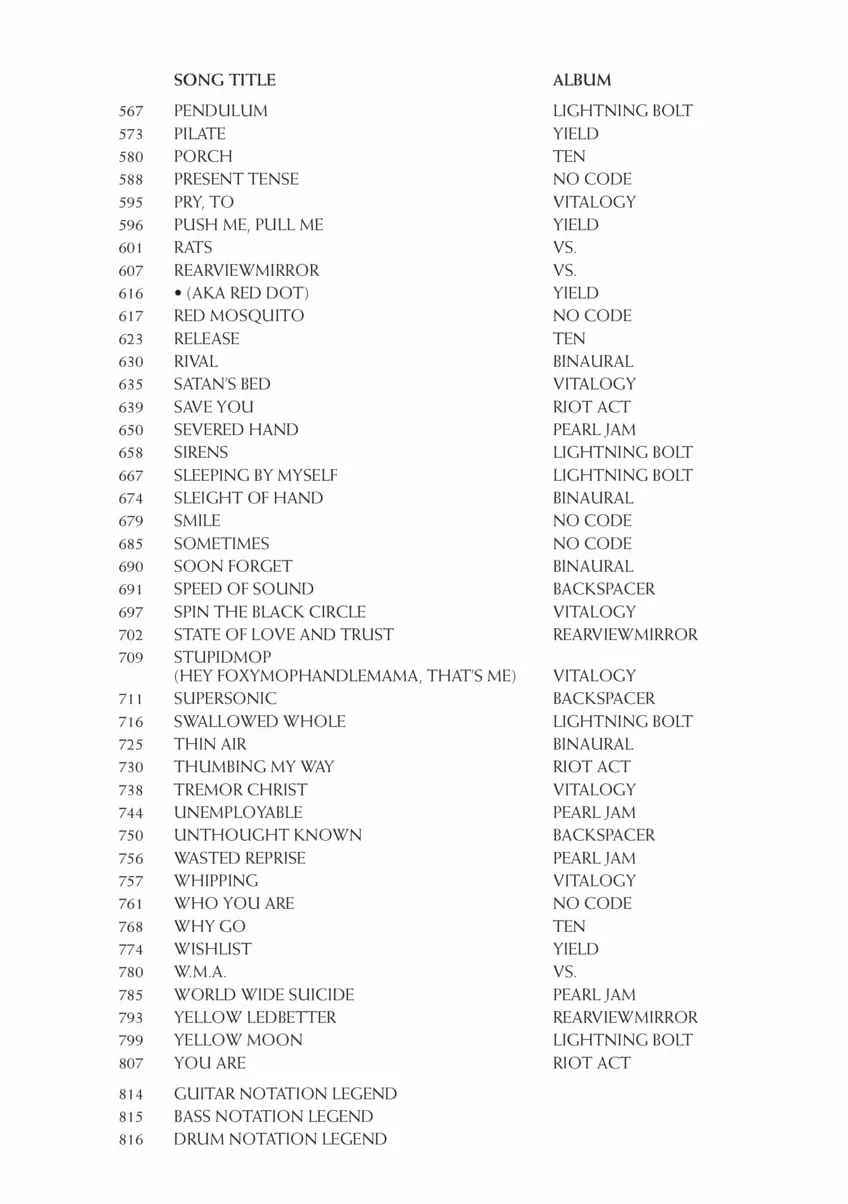 SONG TITLE ALBUM

567 PENDULUM LIGHTNING BOLT
573 PILATE YIELD
580 PORCH TEN
588 PRESENT TENSE NO CODE
595 PRY, TO VITALOGY
596 PUSH ME, PULL ME YIELD
601 RATS VS.
607 REARVIEWMIRROR VS.
616 • (AKA RED DOT) YIELD
617 RED MOSQUITO NO CODE
623 RELEASE TEN
630 RIVAL BINAURAL
635 SATAN'S BED VITALOGY
639 SAVE YOU RIOT ACT
650 SEVERED HAND PEARL JAM
658 SIRENS LIGHTNING BOLT
667 SLEEPING BY MYSELF LIGHTNING BOLT
674 SLEIGHT OF HAND BINAURAL
679 SMILE NO CODE
685 SOMETIMES NO CODE
690 SOON FORGET BINAURAL
691 SPEED OF SOUND BACKSPACER
697 SPIN THE BLACK CIRCLE VITALOGY
702 STATE OF LOVE AND TRUST REARVIEWMIRROR
709 STUPIDMOP
(HEY FOXYMOPHANDLEMAMA, THAT'S ME) VITALOGY
711 SUPERSONIC BACKSPACER
716 SWALLOWED WHOLE LIGHTNING BOLT
725 THIN AIR BINAURAL
730 THUMBING MY WAY RIOT ACT
738 TREMOR CHRIST VITALOGY
744 UNEMPLOYABLE PEARL JAM
750 UNTHOUGHT KNOWN BACKSPACER
756 WASTED REPRISE PEARL JAM
757 WHIPPING VITALOGY
761 WHO YOU ARE NO CODE
768 WHY GO TEN
774 WISHLIST YIELD
780 W.M.A. VS.
785 WORLD WIDE SUICIDE PEARL JAM
793 YELLOW LEDBETTER REARVIEWMIRROR
799 YELLOW MOON LIGHTNING BOLT
807 YOU ARE RIOT ACT

814 GUITAR NOTATION LEGEND
815 BASS NOTATION LEGEND
816 DRUM NOTATION LEGEND